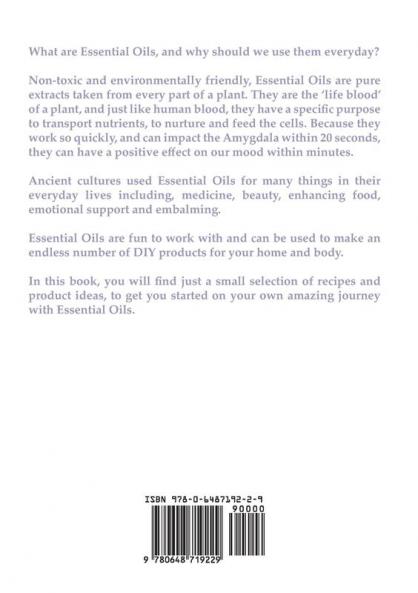 What are Essential Oils, and why should we use them everyday?

Non-toxic and environmentally friendly, Essential Oils are pure extracts taken from every part of a plant. They are the 'life blood' of a plant, and just like human blood, they have a specific purpose to transport nutrients, to nurture and feed the cells. Because they work so quickly, and can impact the Amygdala within 20 seconds, they can have a positive effect on our mood within minutes.

Ancient cultures used Essential Oils for many things in their everyday lives including, medicine, beauty, enhancing food, emotional support and embalming.

Essential Oils are fun to work with and can be used to make an endless number of DIY products for your home and body.

In this book, you will find just a small selection of recipes and product ideas, to get you started on your own amazing journey with Essential Oils.

ISBN 978-0-6487192-2-9

90000

9 780648 719229